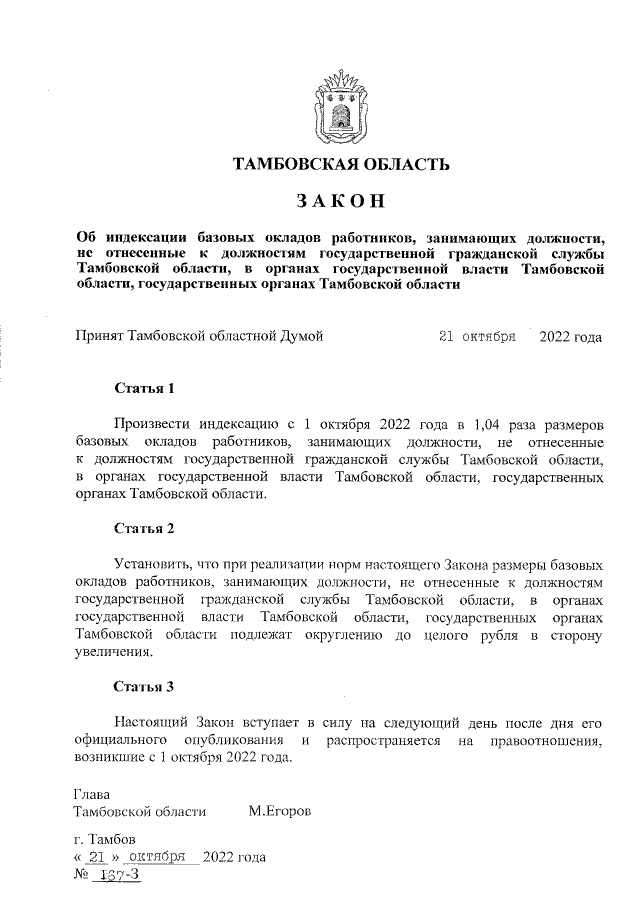 ТАМБОВСКАЯ ОБЛАСТЬ

ЗАКОН

Об индексации базовых окладов работников, занимающих должности, не отнесенные к должностям государственной гражданской службы Тамбовской области, в органах государственной власти Тамбовской области, государственных органах Тамбовской области

Принят Тамбовской областной Думой 21 октября 2022 года

Статья 1

Произвести индексацию с 1 октября 2022 года в 1,04 раза размеров базовых окладов работников, занимающих должности, не отнесенные к должностям государственной гражданской службы Тамбовской области, в органах государственной власти Тамбовской области, государственных органах Тамбовской области.

Статья 2

Установить, что при реализации норм настоящего Закона размеры базовых окладов работников, занимающих должности, не отнесенные к должностям государственной гражданской службы Тамбовской области, в органах государственной власти Тамбовской области, государственных органах Тамбовской области подлежат округлению до целого рубля в сторону увеличения.

Статья 3

Настоящий Закон вступает в силу на следующий день после дня его официального опубликования и распространяется на правоотношения, возникшие с 1 октября 2022 года.

Глава
Тамбовской области М.Егоров

г. Тамбов
« 21 » октября 2022 года
№ 187-З